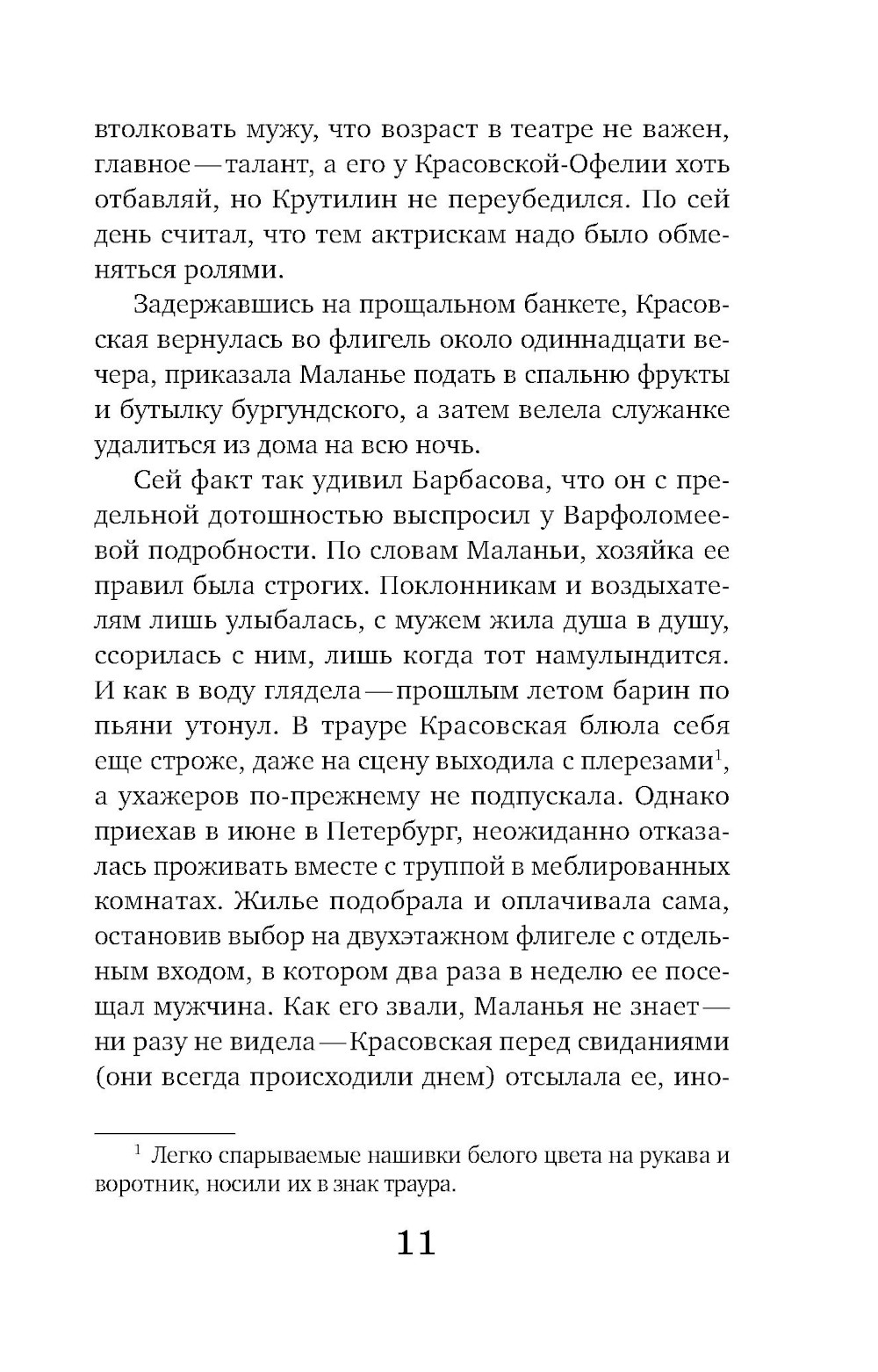 втолковать мужу, что возраст в театре не важен, главное — талант, а его у Красовской-Офелии хоть отбавляй, но Крутилин не переубедился. По сей день считал, что тем актрискам надо было обменяться ролями.

Задержавшись на прощальном банкете, Красовская вернулась во флигель около одиннадцати вечера, приказала Маланье подать в спальню фрукты и бутылку бургундского, а затем велела служанке удалиться из дома на всю ночь.

Сей факт так удивил Барбасова, что он с предельной дотошностью выспросил у Варфоломеевой подробности. По словам Маланьи, хозяйка ее правил была строгих. Поклонникам и воздыхателям лишь улыбалась, с мужем жила душа в душу, ссорилась с ним, лишь когда тот намулындится. И как в воду глядела — прошлым летом барин по пьяни утонул. В трауре Красовская блюла себя еще строже, даже на сцену выходила с плерезами$^1$, а ухажеров по-прежнему не подпускала. Однако приехав в июне в Петербург, неожиданно отказалась проживать вместе с труппой в меблированных комнатах. Жилье подобрала и оплачивала сама, остановив выбор на двухэтажном флигеле с отдельным входом, в котором два раза в неделю ее посещал мужчина. Как его звали, Маланья не знает — ни разу не видела — Красовская перед свиданиями (они всегда происходили днем) отсылала ее, ино-

$^1$ Легко спарываемые нашивки белого цвета на рукава и воротник, носили их в знак траура.

11